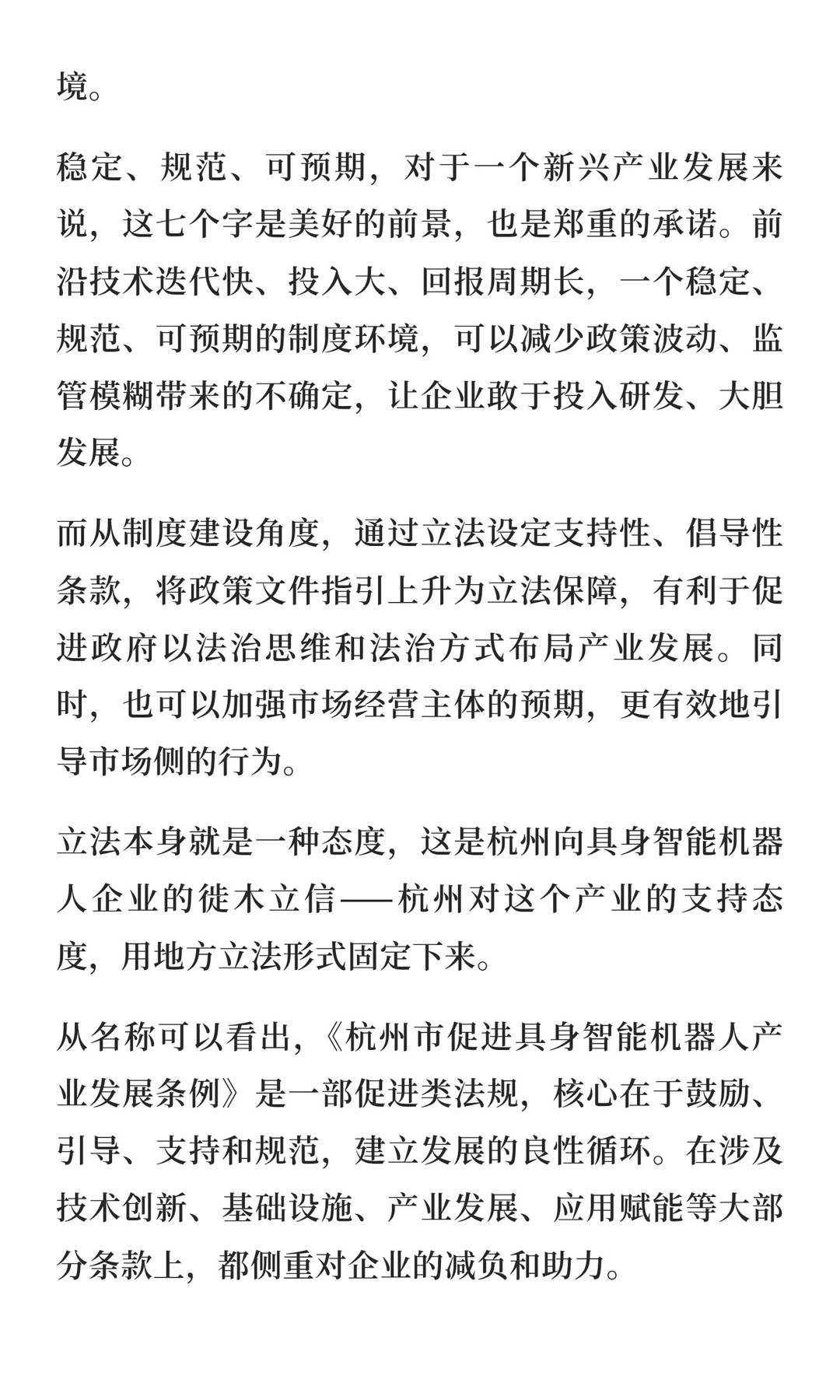 境。

稳定、规范、可预期，对于一个新兴产业发展来说，这七个字是美好的前景，也是郑重的承诺。前沿技术迭代快、投入大、回报周期长，一个稳定、规范、可预期的制度环境，可以减少政策波动、监管模糊带来的不确定，让企业敢于投入研发、大胆发展。

而从制度建设角度，通过立法设定支持性、倡导性条款，将政策文件指引上升为立法保障，有利于促进政府以法治思维和法治方式布局产业发展。同时，也可以加强市场经营主体的预期，更有效地引导市场侧的行为。

立法本身就是一种态度，这是杭州向具身智能机器人企业的徙木立信——杭州对这个产业的支持态度，用地方立法形式固定下来。

从名称可以看出，《杭州市促进具身智能机器人产业发展条例》是一部促进类法规，核心在于鼓励、引导、支持和规范，建立发展的良性循环。在涉及技术创新、基础设施、产业发展、应用赋能等大部分条款上，都侧重对企业的减负和助力。